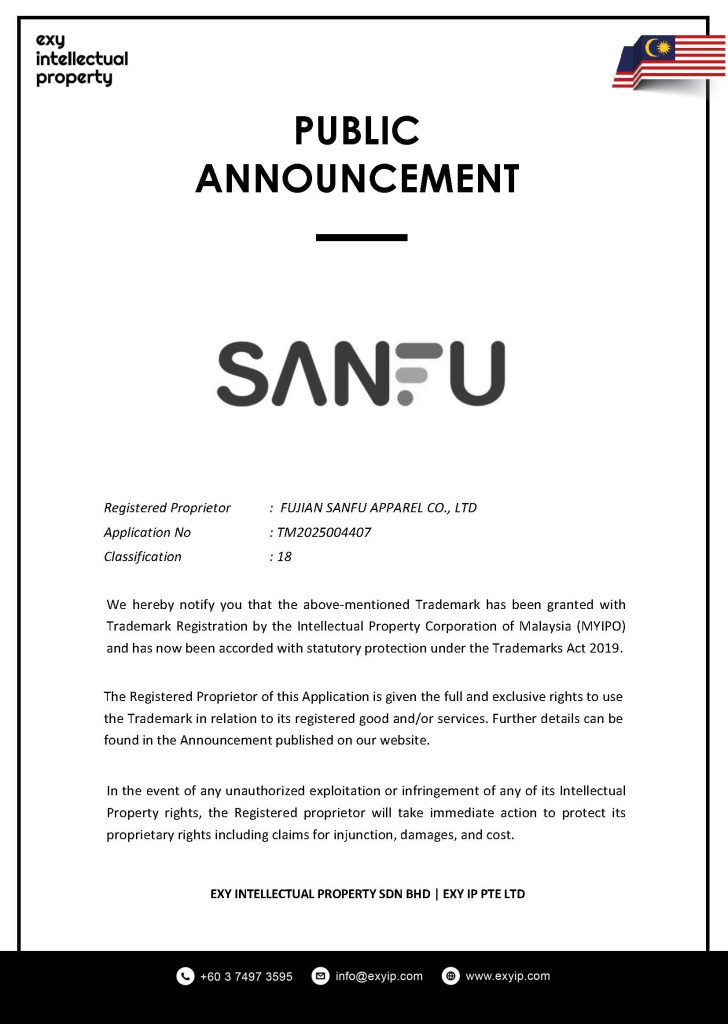 exy
intellectual
property

PUBLIC ANNOUNCEMENT

SANFU

Registered Proprietor : FUJIAN SANFU APPAREL CO., LTD
Application No : TM2025004407
Classification : 18

We hereby notify you that the above-mentioned Trademark has been granted with Trademark Registration by the Intellectual Property Corporation of Malaysia (MYIPO) and has now been accorded with statutory protection under the Trademarks Act 2019.

The Registered Proprietor of this Application is given the full and exclusive rights to use the Trademark in relation to its registered good and/or services. Further details can be found in the Announcement published on our website.

In the event of any unauthorized exploitation or infringement of any of its Intellectual Property rights, the Registered proprietor will take immediate action to protect its proprietary rights including claims for injunction, damages, and cost.

EXY INTELLECTUAL PROPERTY SDN BHD | EXY IP PTE LTD

+60 3 7497 3595 info@exyip.com www.exyip.com